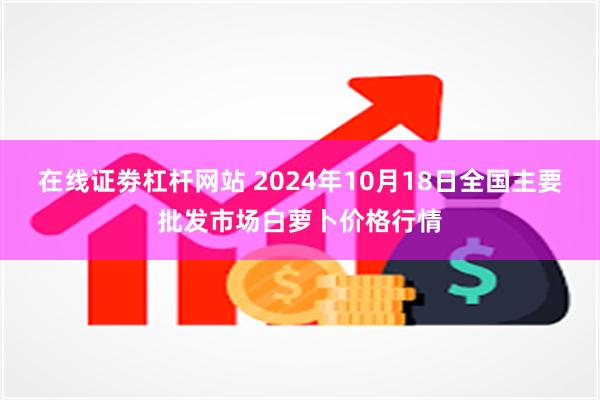 在线证券杠杆网站 2024年10月18日全国主要批发市场白萝卜价格行情

$

$